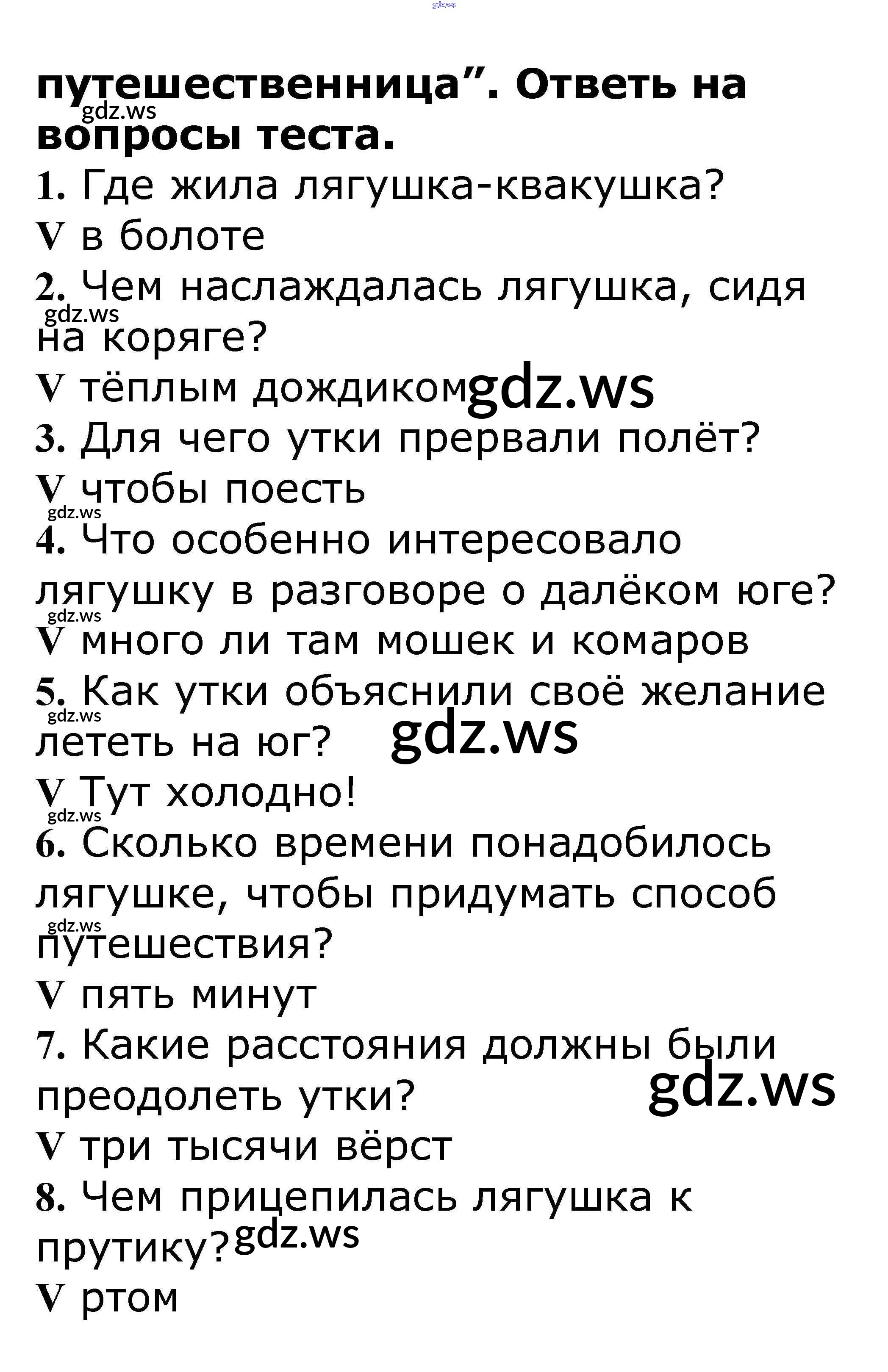 путешественница". Ответь на вопросы теста.

1. Где жила лягушка-квакушка?

V в болоте

2. Чем наслаждалась лягушка, сидя на коряге?

V тёплым дождиком

3. Для чего утки прервали полёт?

V чтобы поесть

4. Что особенно интересовало лягушку в разговоре о далёком юге?

V много ли там мошек и комаров

5. Как утки объяснили своё желание лететь на юг?

V Тут холодно!

6. Сколько времени понадобилось лягушке, чтобы придумать способ путешествия?

V пять минут

7. Какие расстояния должны были преодолеть утки?

V три тысячи вёрст

8. Чем прицепилась лягушка к прутику?

V ртом

gdz.ws